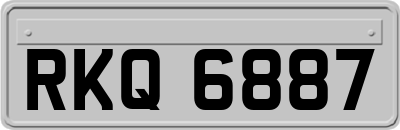 RKQ 6887